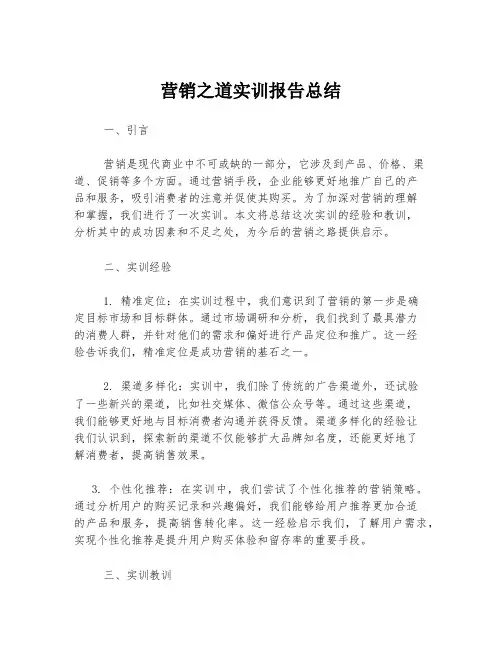 营销之道实训报告总结

一、引言

营销是现代商业中不可或缺的一部分，它涉及到产品、价格、渠道、促销等多个方面。通过营销手段，企业能够更好地推广自己的产品和服务，吸引消费者的注意并促使其购买。为了加深对营销的理解和掌握，我们进行了一次实训。本文将总结这次实训的经验和教训，分析其中的成功因素和不足之处，为今后的营销之路提供启示。

二、实训经验

1. 精准定位：在实训过程中，我们意识到了营销的第一步是确定目标市场和目标群体。通过市场调研和分析，我们找到了最具潜力的消费人群，并针对他们的需求和偏好进行产品定位和推广。这一经验告诉我们，精准定位是成功营销的基石之一。

2. 渠道多样化：实训中，我们除了传统的广告渠道外，还试验了一些新兴的渠道，比如社交媒体、微信公众号等。通过这些渠道，我们能够更好地与目标消费者沟通并获得反馈。渠道多样化的经验让我们认识到，探索新的渠道不仅能够扩大品牌知名度，还能更好地了解消费者，提高销售效果。

3. 个性化推荐：在实训中，我们尝试了个性化推荐的营销策略。通过分析用户的购买记录和兴趣偏好，我们能够给用户推荐更加合适的产品和服务，提高销售转化率。这一经验启示我们，了解用户需求，实现个性化推荐是提升用户购买体验和留存率的重要手段。

三、实训教训